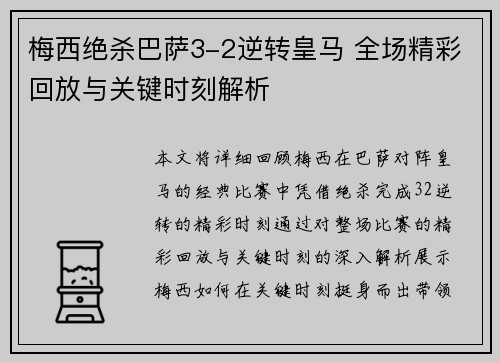 梅西绝杀巴萨3-2逆转皇马 全场精彩回放与关键时刻解析

本文将详细回顾梅西在巴萨对阵皇马的经典比赛中凭借绝杀完成32逆转的精彩时刻通过对整场比赛的精彩回放与关键时刻的深入解析展示梅西如何在关键时刻挺身而出带领